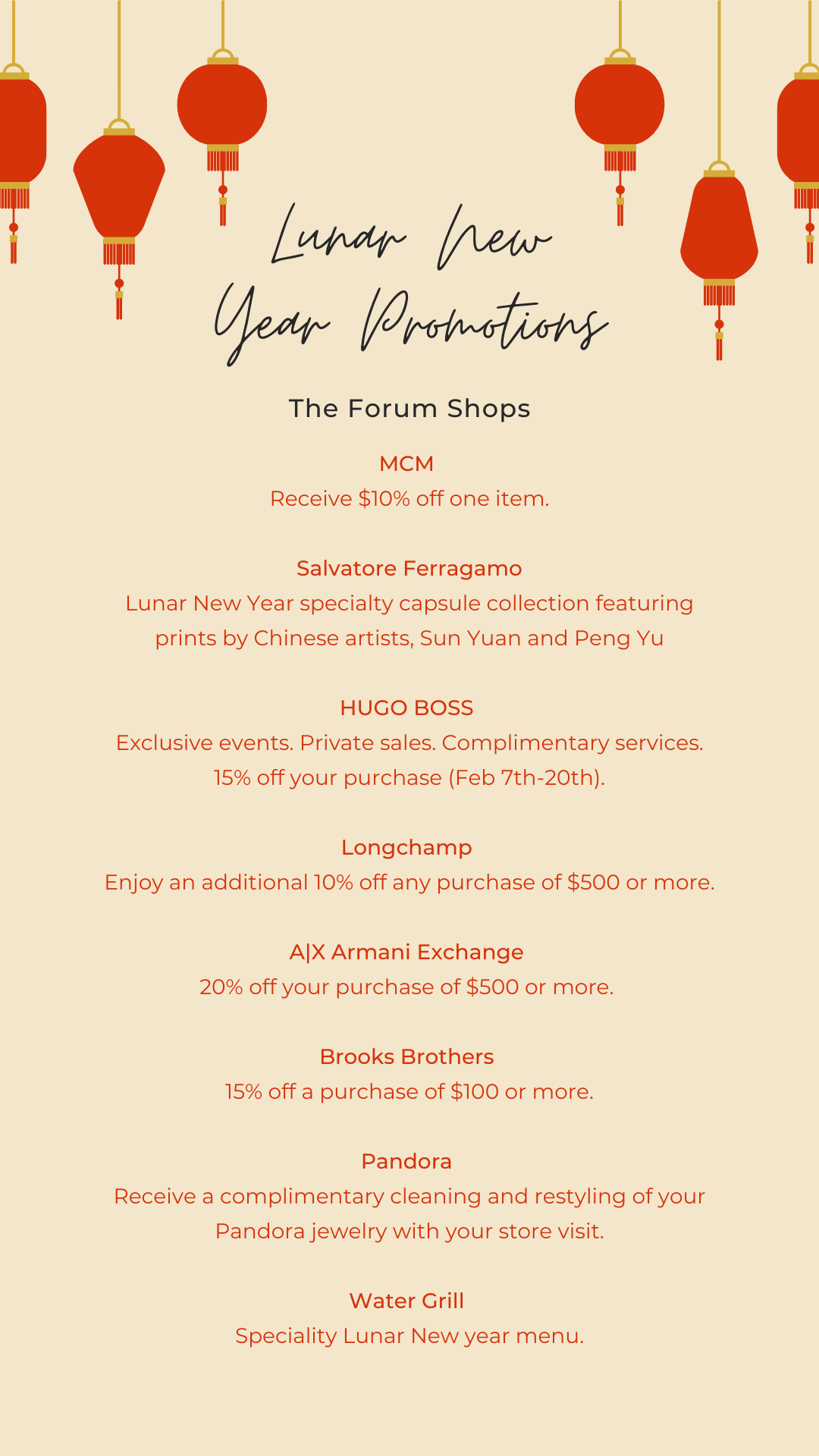 Lunar New Year Promotions

The Forum Shops

MCM
Receive \$10% off one item.

Salvatore Ferragamo
Lunar New Year specialty capsule collection featuring prints by Chinese artists, Sun Yuan and Peng Yu

HUGO BOSS
Exclusive events. Private sales. Complimentary services. 15% off your purchase (Feb 7th-20th).

Longchamp
Enjoy an additional 10% off any purchase of \$500 or more.

A|X Armani Exchange
20% off your purchase of \$500 or more.

Brooks Brothers
15% off a purchase of \$100 or more.

Pandora
Receive a complimentary cleaning and restyling of your Pandora jewelry with your store visit.

Water Grill
Speciality Lunar New year menu.